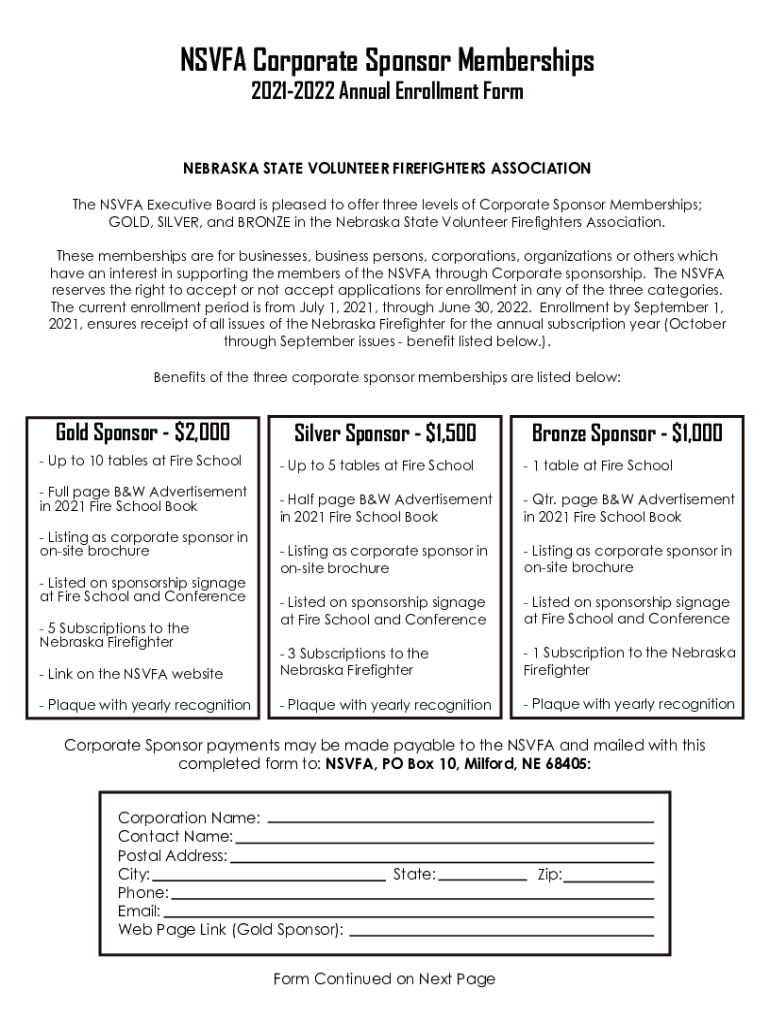 NSVFA Corporate Sponsor Memberships
2021-2022 Annual Enrollment Form

NEBRASKA STATE VOLUNTEER FIREFIGHTERS ASSOCIATION

The NSVFA Executive Board is pleased to offer three levels of Corporate Sponsor Memberships; GOLD, SILVER, and BRONZE in the Nebraska State Volunteer Firefighters Association.

These memberships are for businesses, business persons, corporations, organizations or others which have an interest in supporting the members of the NSVFA through Corporate sponsorship. The NSVFA reserves the right to accept or not accept applications for enrollment in any of the three categories. The current enrollment period is from July 1, 2021, through June 30, 2022. Enrollment by September 1, 2021, ensures receipt of all issues of the Nebraska Firefighter for the annual subscription year (October through September issues - benefit listed below.).

Benefits of the three corporate sponsor memberships are listed below:

Gold Sponsor - $2,000
- Up to 10 tables at Fire School
- Full page B&W Advertisement in 2021 Fire School Book
- Listing as corporate sponsor in on-site brochure
- Listed on sponsorship signage at Fire School and Conference
- 5 Subscriptions to the Nebraska Firefighter
- Link on the NSVFA website
- Plaque with yearly recognition

Silver Sponsor - $1,500
- Up to 5 tables at Fire School
- Half page B&W Advertisement in 2021 Fire School Book
- Listing as corporate sponsor in on-site brochure
- Listed on sponsorship signage at Fire School and Conference
- 3 Subscriptions to the Nebraska Firefighter
- Plaque with yearly recognition

Bronze Sponsor - $1,000
- 1 table at Fire School
- Qtr. page B&W Advertisement in 2021 Fire School Book
- Listing as corporate sponsor in on-site brochure
- Listed on sponsorship signage at Fire School and Conference
- 1 Subscription to the Nebraska Firefighter
- Plaque with yearly recognition

Corporate Sponsor payments may be made payable to the NSVFA and mailed with this completed form to: NSVFA, PO Box 10, Milford, NE 68405:

Corporation Name:
Contact Name:
Postal Address:
City: State: Zip:
Phone:
Email:
Web Page Link (Gold Sponsor):

Form Continued on Next Page